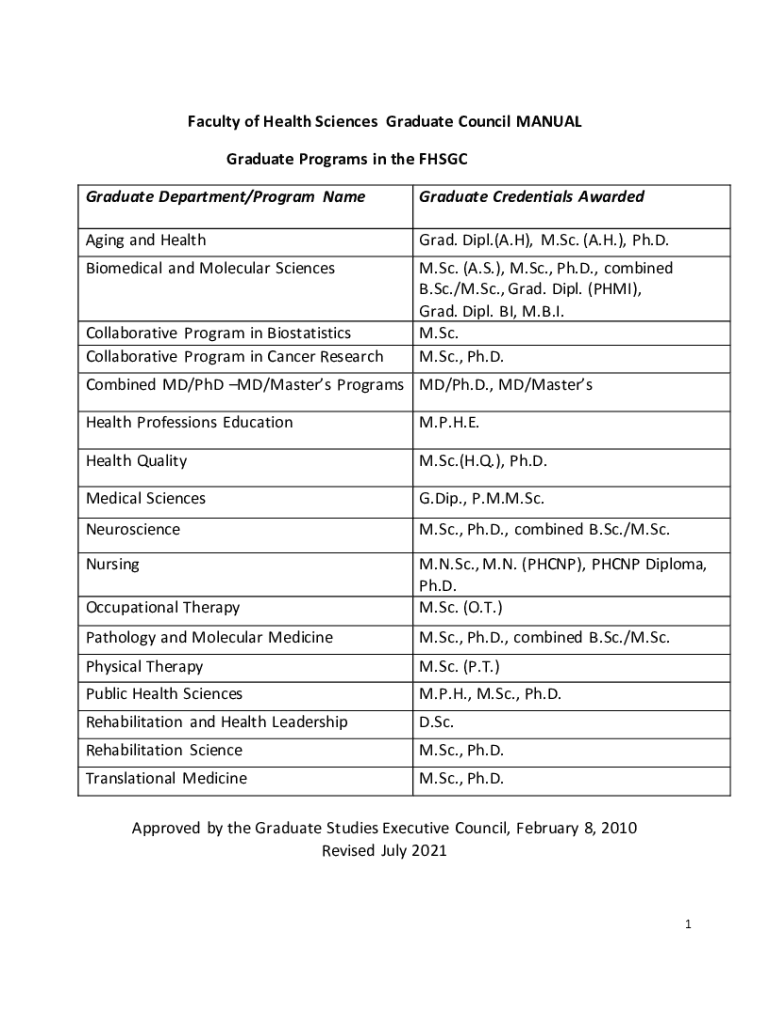 Faculty of Health Sciences Graduate Council MANUAL

Graduate Programs in the FHSGC

| Graduate Department/Program Name | Graduate Credentials Awarded |
|---|---|
| Aging and Health | Grad. Dipl.(A.H), M.Sc. (A.H.), Ph.D. |
| Biomedical and Molecular Sciences | M.Sc. (A.S.), M.Sc., Ph.D., combined B.Sc./M.Sc., Grad. Dipl. (PHMI), Grad. Dipl. BI, M.B.I. |
| Collaborative Program in Biostatistics | M.Sc. |
| Collaborative Program in Cancer Research | M.Sc., Ph.D. |
| Combined MD/PhD –MD/Master's Programs | MD/Ph.D., MD/Master's |
| Health Professions Education | M.P.H.E. |
| Health Quality | M.Sc.(H.Q.), Ph.D. |
| Medical Sciences | G.Dip., P.M.M.Sc. |
| Neuroscience | M.Sc., Ph.D., combined B.Sc./M.Sc. |
| Nursing | M.N.Sc., M.N. (PHCNP), PHCNP Diploma, Ph.D. |
| Occupational Therapy | M.Sc. (O.T.) |
| Pathology and Molecular Medicine | M.Sc., Ph.D., combined B.Sc./M.Sc. |
| Physical Therapy | M.Sc. (P.T.) |
| Public Health Sciences | M.P.H., M.Sc., Ph.D. |
| Rehabilitation and Health Leadership | D.Sc. |
| Rehabilitation Science | M.Sc., Ph.D. |
| Translational Medicine | M.Sc., Ph.D. |

Approved by the Graduate Studies Executive Council, February 8, 2010
Revised July 2021

1